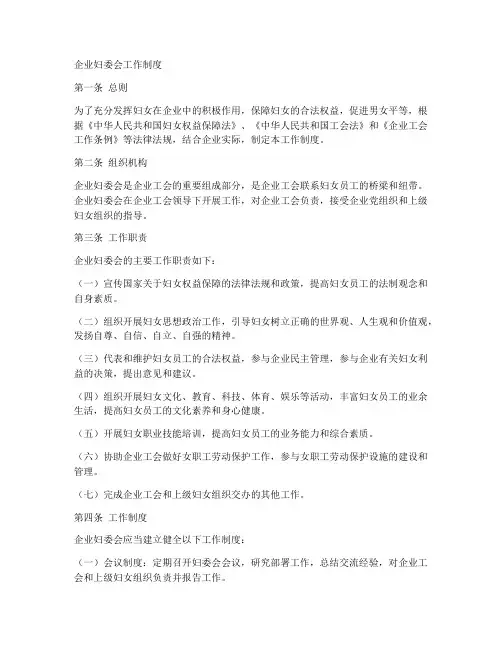 企业妇委会工作制度

第一条 总则

为了充分发挥妇女在企业中的积极作用，保障妇女的合法权益，促进男女平等，根据《中华人民共和国妇女权益保障法》、《中华人民共和国工会法》和《企业工会工作条例》等法律法规，结合企业实际，制定本工作制度。

第二条 组织机构

企业妇委会是企业工会的重要组成部分，是企业工会联系妇女员工的桥梁和纽带。企业妇委会在企业工会领导下开展工作，对企业工会负责，接受企业党组织和上级妇女组织的指导。

第三条 工作职责

企业妇委会的主要工作职责如下：

（一）宣传国家关于妇女权益保障的法律法规和政策，提高妇女员工的法制观念和自身素质。

（二）组织开展妇女思想政治工作，引导妇女树立正确的世界观、人生观和价值观，发扬自尊、自信、自立、自强的精神。

（三）代表和维护妇女员工的合法权益，参与企业民主管理，参与企业有关妇女利益的决策，提出意见和建议。

（四）组织开展妇女文化、教育、科技、体育、娱乐等活动，丰富妇女员工的业余生活，提高妇女员工的文化素养和身心健康。

（五）开展妇女职业技能培训，提高妇女员工的业务能力和综合素质。

（六）协助企业工会做好女职工劳动保护工作，参与女职工劳动保护设施的建设和管理。

（七）完成企业工会和上级妇女组织交办的其他工作。

第四条 工作制度

企业妇委会应当建立健全以下工作制度：

（一）会议制度：定期召开妇委会会议，研究部署工作，总结交流经验，对企业工会和上级妇女组织负责并报告工作。